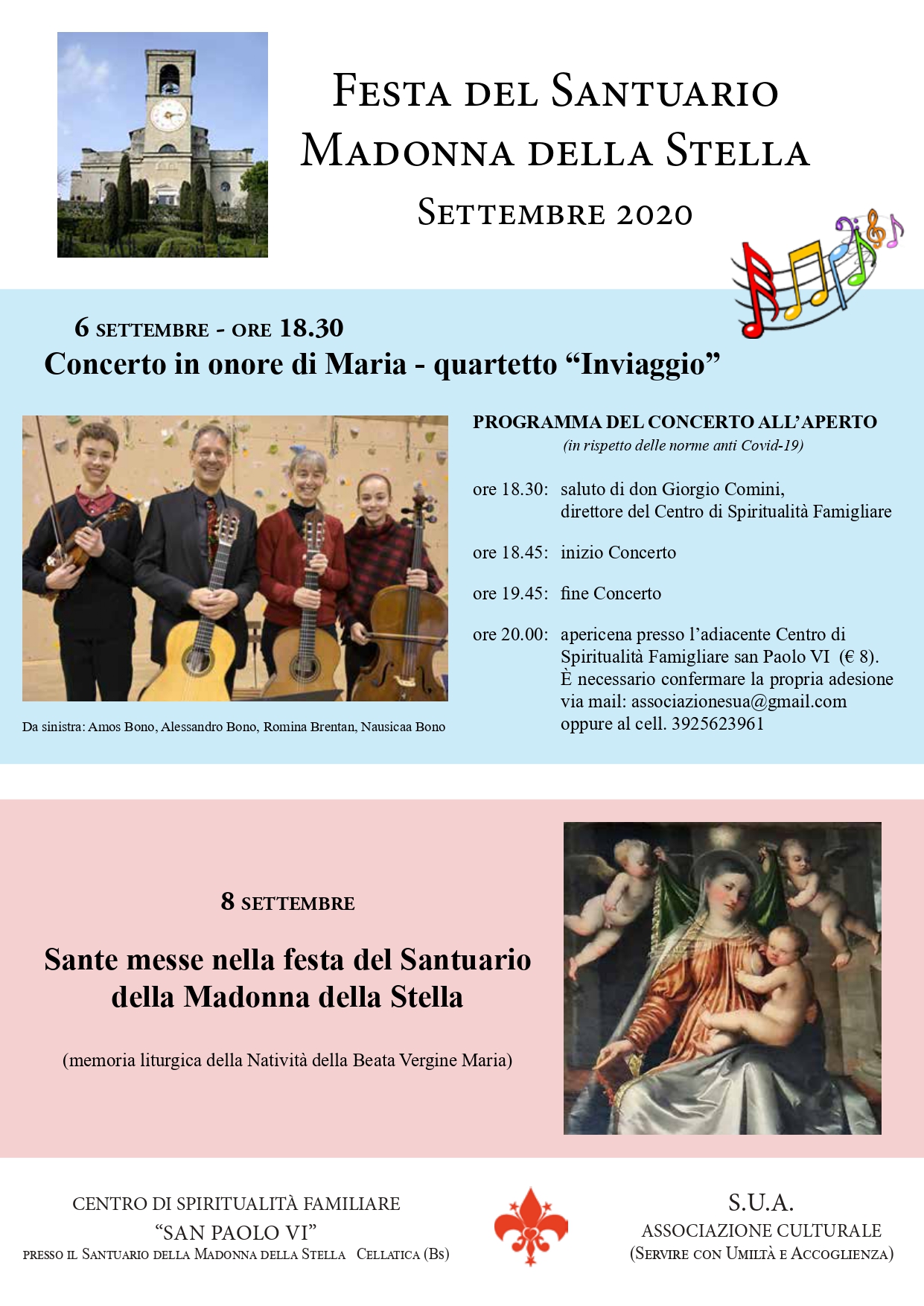 Festa del Santuario
Madonna della Stella
Settembre 2020

6 settembre - ore 18.30
Concerto in onore di Maria - quartetto “Inviaggio”

Da sinistra: Amos Bono, Alessandro Bono, Romina Brentan, Nausicaa Bono

PROGRAMMA DEL CONCERTO ALL’APERTO
(in rispetto delle norme anti Covid-19)

ore 18.30: saluto di don Giorgio Comini, direttore del Centro di Spiritualità Famigliare

ore 18.45: inizio Concerto

ore 19.45: fine Concerto

ore 20.00: apericena presso l’adiacente Centro di Spiritualità Famigliare san Paolo VI (€ 8). È necessario confermare la propria adesione via mail: associazionesua@gmail.com oppure al cell. 3925623961

8 settembre

Sante messe nella festa del Santuario della Madonna della Stella

(memoria liturgica della Natività della Beata Vergine Maria)

CENTRO DI SPIRITUALITÀ FAMILIARE
“SAN PAOLO VI”
presso il Santuario della Madonna della Stella Cellatica (Bs)

S.U.A.
ASSOCIAZIONE CULTURALE
(Servire con Umiltà e Accoglienza)